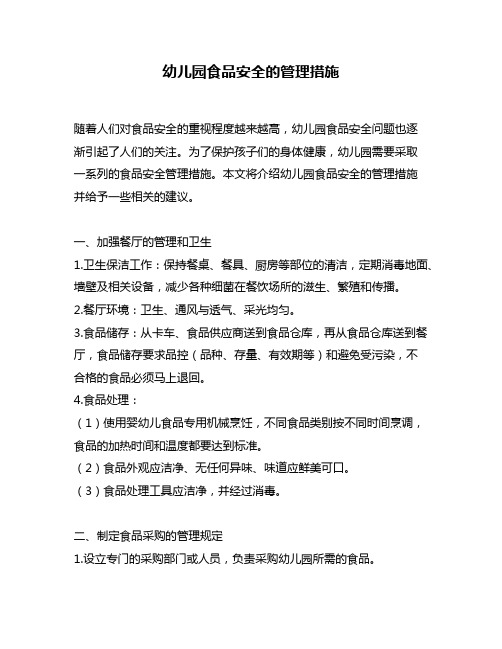 幼儿园食品安全的管理措施

随着人们对食品安全的重视程度越来越高，幼儿园食品安全问题也逐渐引起了人们的关注。为了保护孩子们的身体健康，幼儿园需要采取一系列的食品安全管理措施。本文将介绍幼儿园食品安全的管理措施并给予一些相关的建议。

一、加强餐厅的管理和卫生
1.卫生保洁工作：保持餐桌、餐具、厨房等部位的清洁，定期消毒地面、墙壁及相关设备，减少各种细菌在餐饮场所的滋生、繁殖和传播。
2.餐厅环境：卫生、通风与透气、采光均匀。
3.食品储存：从卡车、食品供应商送到食品仓库，再从食品仓库送到餐厅，食品储存要求品控（品种、存量、有效期等）和避免受污染，不合格的食品必须马上退回。
4.食品处理：
（1）使用婴幼儿食品专用机械烹饪，不同食品类别按不同时间烹调，食品的加热时间和温度都要达到标准。
（2）食品外观应洁净、无任何异味、味道应鲜美可口。
（3）食品处理工具应洁净，并经过消毒。

二、制定食品采购的管理规定
1.设立专门的采购部门或人员，负责采购幼儿园所需的食品。